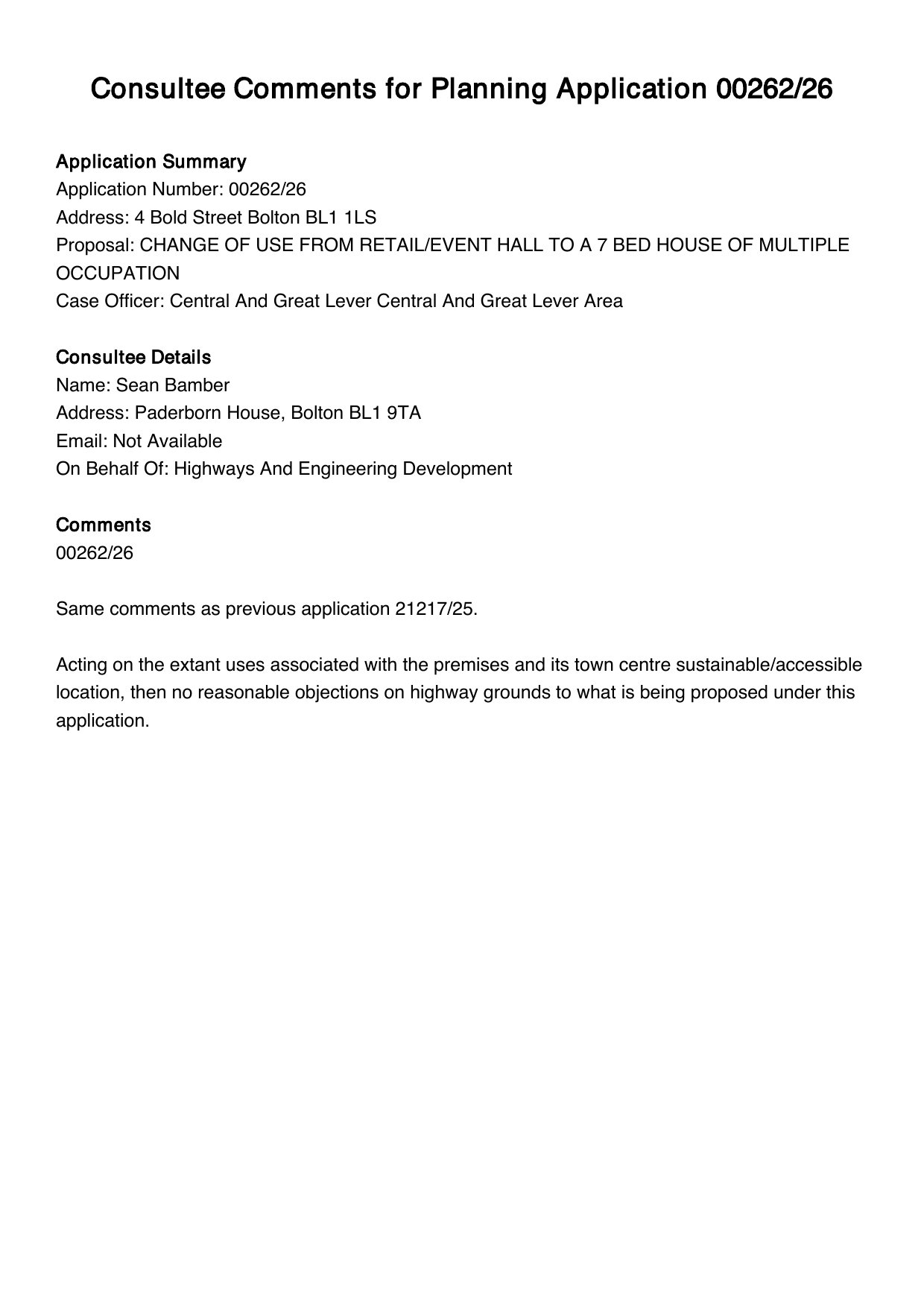 Consultee Comments for Planning Application 00262/26

Application Summary
Application Number: 00262/26
Address: 4 Bold Street Bolton BL1 1LS
Proposal: CHANGE OF USE FROM RETAIL/EVENT HALL TO A 7 BED HOUSE OF MULTIPLE OCCUPATION
Case Officer: Central And Great Lever Central And Great Lever Area

Consultee Details
Name: Sean Bamber
Address: Paderborn House, Bolton BL1 9TA
Email: Not Available
On Behalf Of: Highways And Engineering Development

Comments
00262/26

Same comments as previous application 21217/25.

Acting on the extant uses associated with the premises and its town centre sustainable/accessible location, then no reasonable objections on highway grounds to what is being proposed under this application.